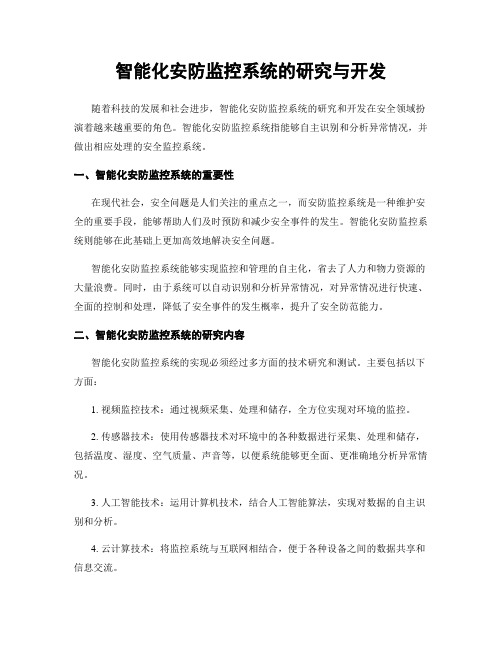 智能化安防监控系统的研究与开发

随着科技的发展和社会进步，智能化安防监控系统的研究和开发在安全领域扮演着越来越重要的角色。智能化安防监控系统指能够自主识别和分析异常情况，并做出相应处理的安全监控系统。

一、智能化安防监控系统的重要性

在现代社会，安全问题是人们关注的重点之一，而安防监控系统是一种维护安全的重要手段，能够帮助人们及时预防和减少安全事件的发生。智能化安防监控系统则能够在此基础上更加高效地解决安全问题。

智能化安防监控系统能够实现监控和管理的自主化，省去了人力和物力资源的大量浪费。同时，由于系统可以自动识别和分析异常情况，对异常情况进行快速、全面的控制和处理，降低了安全事件的发生概率，提升了安全防范能力。

二、智能化安防监控系统的研究内容

智能化安防监控系统的实现必须经过多方面的技术研究和测试。主要包括以下方面：

1. 视频监控技术：通过视频采集、处理和储存，全方位实现对环境的监控。

2. 传感器技术：使用传感器技术对环境中的各种数据进行采集、处理和储存，包括温度、湿度、空气质量、声音等，以便系统能够更全面、更准确地分析异常情况。

3. 人工智能技术：运用计算机技术，结合人工智能算法，实现对数据的自主识别和分析。

4. 云计算技术：将监控系统与互联网相结合，便于各种设备之间的数据共享和信息交流。